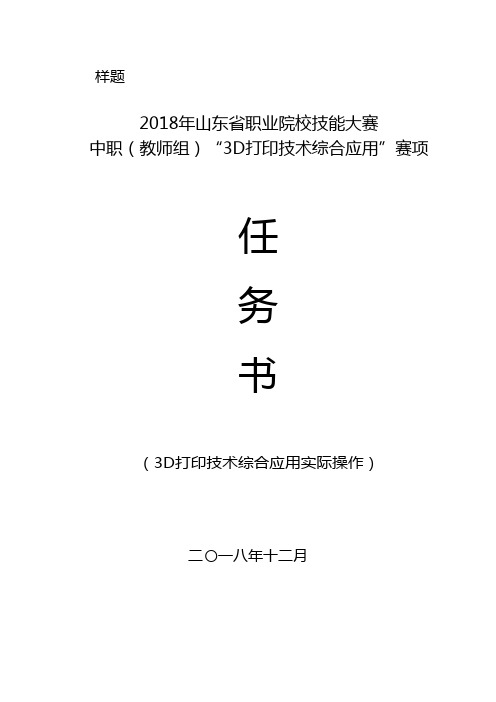 样题

2018年山东省职业院校技能大赛
中职（教师组）“3D打印技术综合应用”赛项

任
务
书

（3D打印技术综合应用实际操作）

二〇一八年十二月